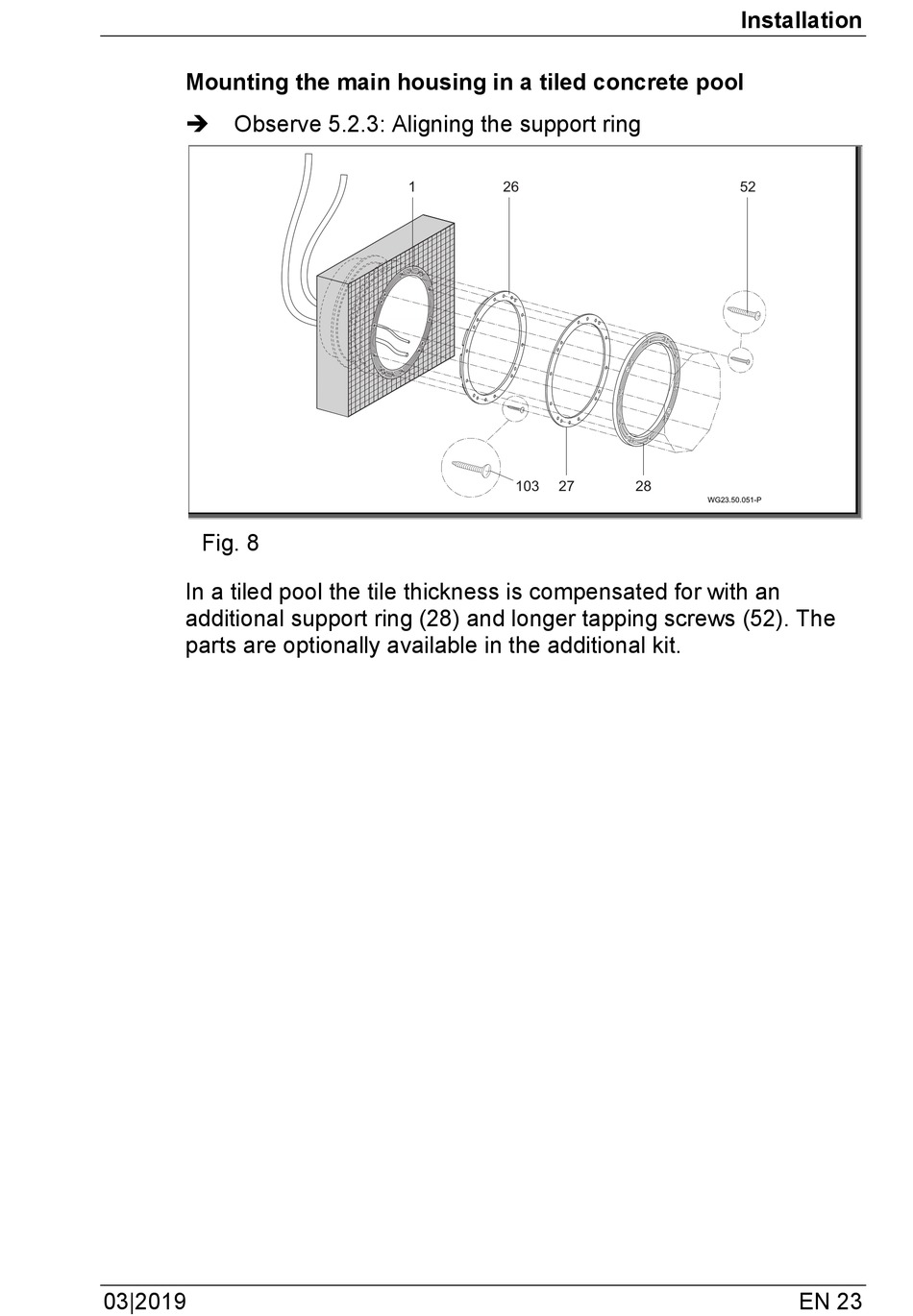 Installation

Mounting the main housing in a tiled concrete pool

➔ Observe 5.2.3: Aligning the support ring

1
26
52
103
27
28
WG23.50.051-P

Fig. 8

In a tiled pool the tile thickness is compensated for with an additional support ring (28) and longer tapping screws (52). The parts are optionally available in the additional kit.

03|2019
EN 23